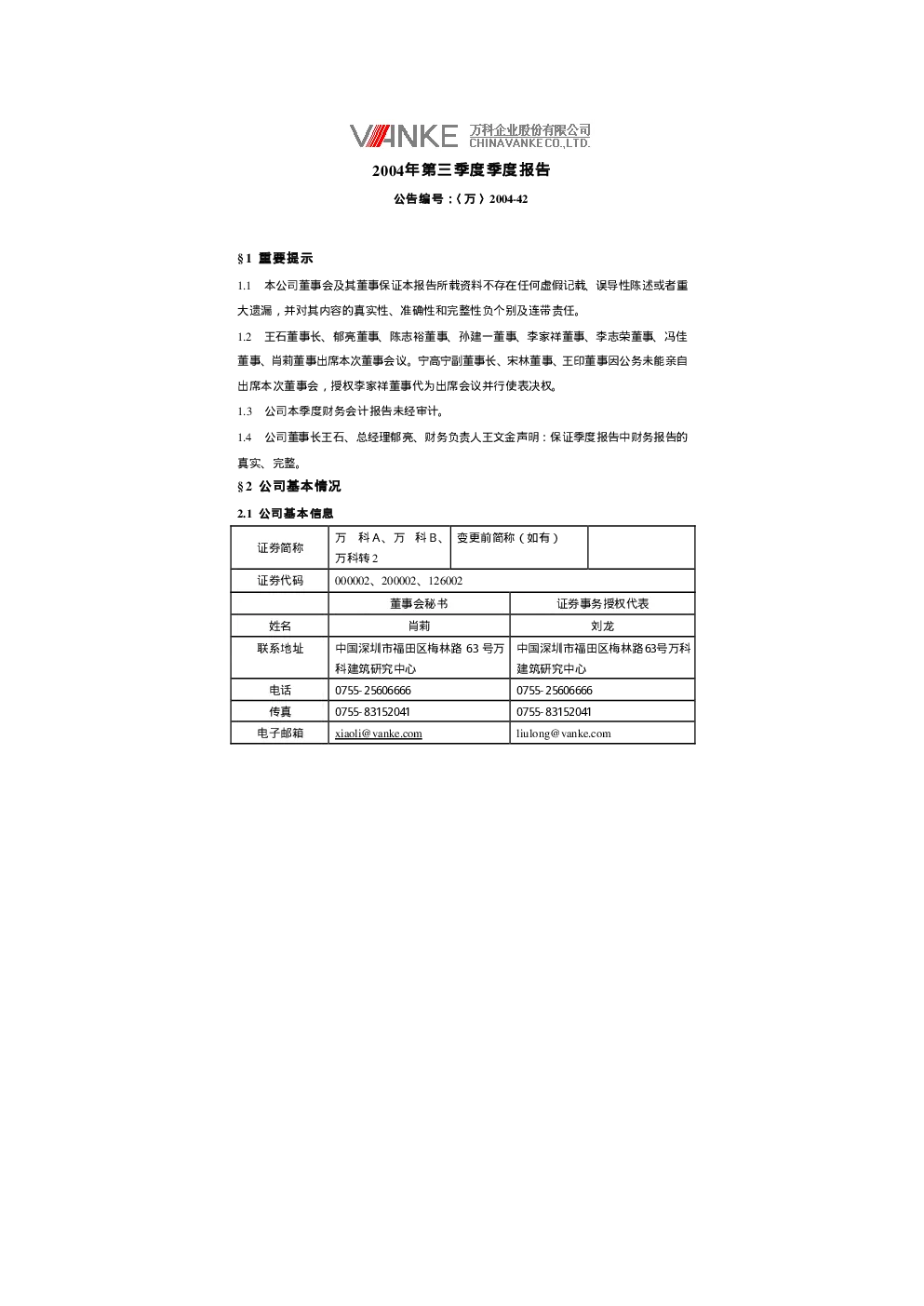 VANKE 万科企业股份有限公司
CHINA VANKE CO.,LTD.

2004年第三季度季度报告

公告编号：（万）2004-42

§1 重要提示

1.1 本公司董事会及其董事保证本报告所载资料不存在任何虚假记载、误导性陈述或者重大遗漏，并对其内容的真实性、准确性和完整性负个别及连带责任。

1.2 王石董事长、郁亮董事、陈志裕董事、孙建一董事、李家祥董事、李志荣董事、冯佳董事、肖莉董事出席本次董事会议。宁高宁副董事长、宋林董事、王印董事因公务未能亲自出席本次董事会，授权李家祥董事代为出席会议并行使表决权。

1.3 公司本季度财务会计报告未经审计。

1.4 公司董事长王石、总经理郁亮、财务负责人王文金声明：保证季度报告中财务报告的真实、完整。

§2 公司基本情况

2.1 公司基本信息

| 证券简称 | 万 科A、万 科B、万科转2 | 变更前简称（如有） | |
|---|---|---|---|
| 证券代码 | 000002、200002、126002 | | |
| | 董事会秘书 | 证券事务授权代表 | |
| 姓名 | 肖莉 | 刘龙 | |
| 联系地址 | 中国深圳市福田区梅林路63号万科建筑研究中心 | 中国深圳市福田区梅林路63号万科建筑研究中心 | |
| 电话 | 0755-25606666 | 0755-25606666 | |
| 传真 | 0755-83152041 | 0755-83152041 | |
| 电子邮箱 | xiaoli@vanke.com | liulong@vanke.com | |